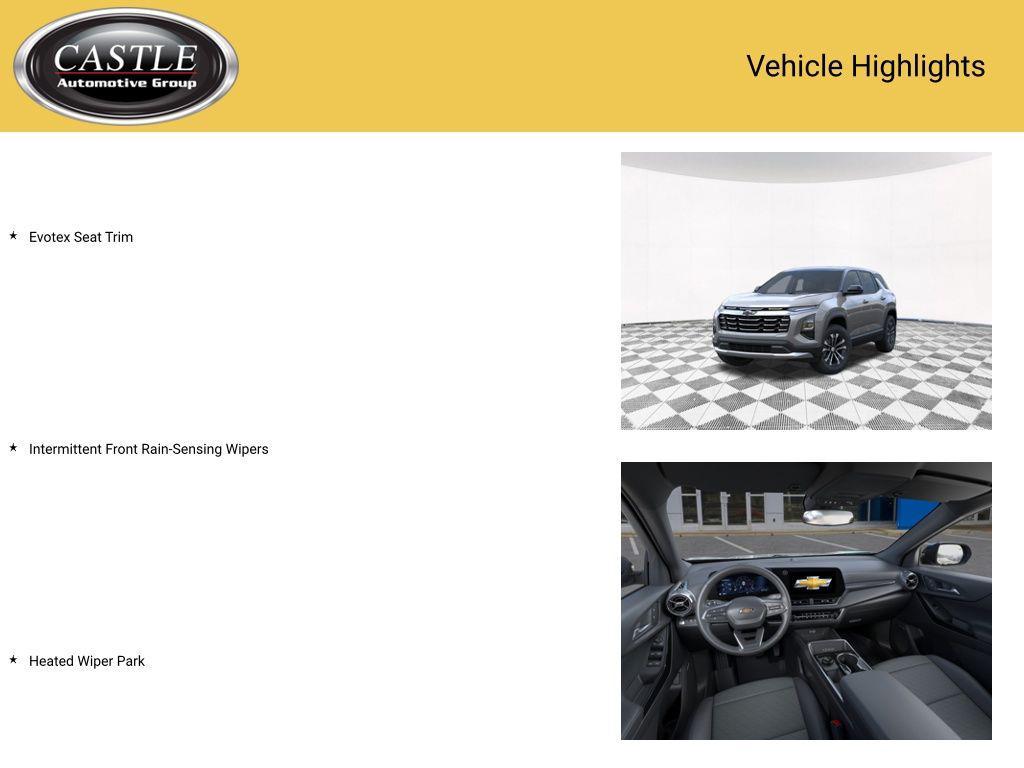 CASTLE
Automotive Group

Vehicle Highlights

★ Evotex Seat Trim

★ Intermittent Front Rain-Sensing Wipers

★ Heated Wiper Park